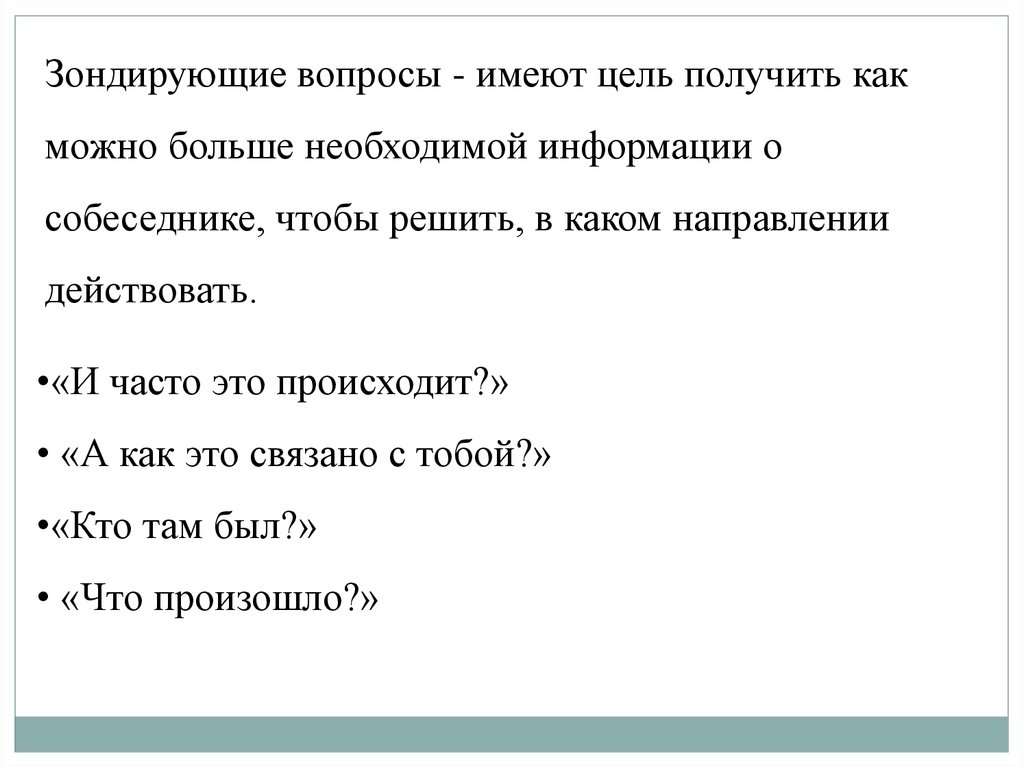 Зондирующие вопросы - имеют цель получить как можно больше необходимой информации о собеседнике, чтобы решить, в каком направлении действовать.

•«И часто это происходит?»

• «А как это связано с тобой?»

•«Кто там был?»

• «Что произошло?»